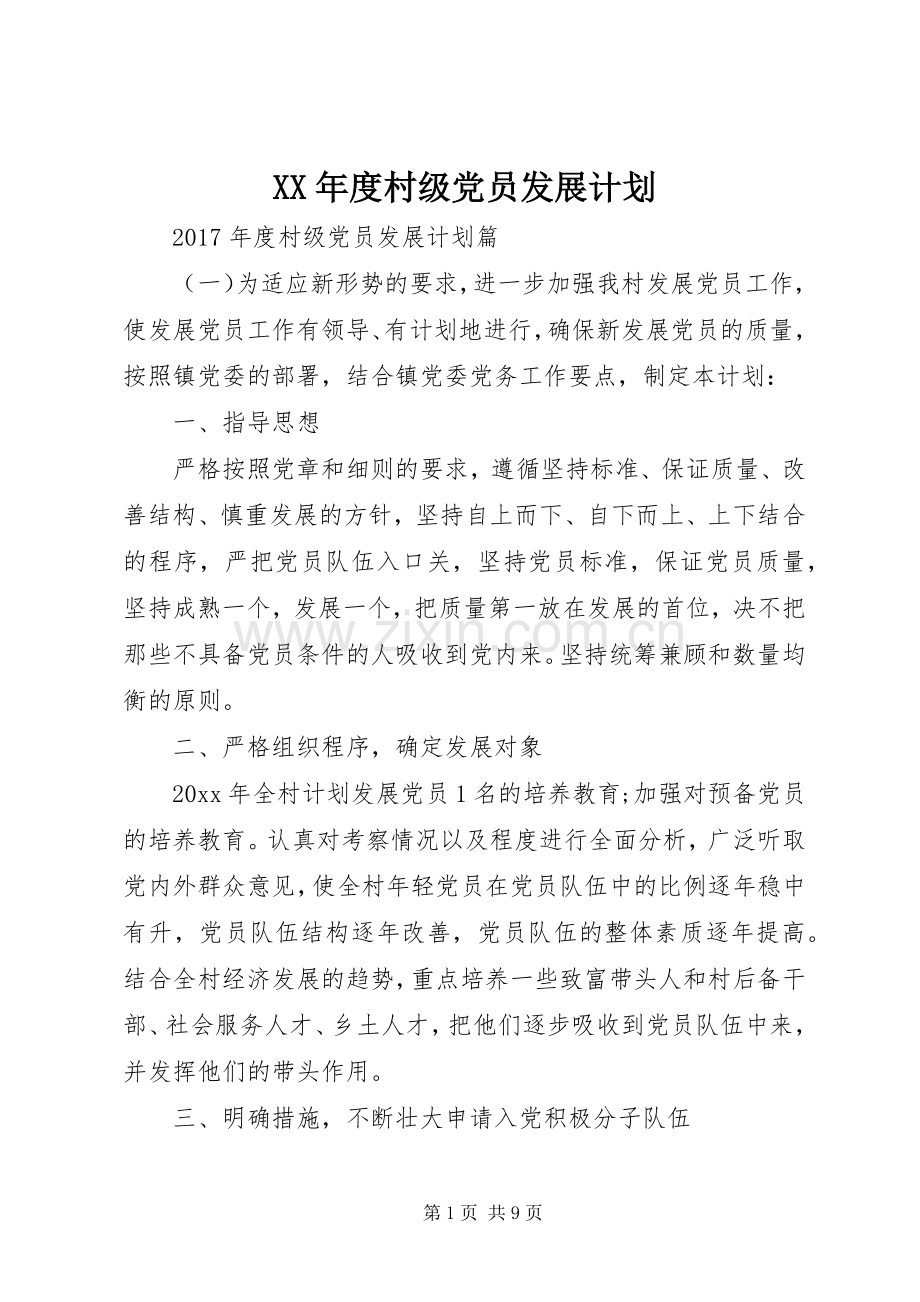 XX年度村级党员发展计划

2017年度村级党员发展计划篇

（一）为适应新形势的要求，进一步加强我村发展党员工作，使发展党员工作有领导、有计划地进行，确保新发展党员的质量，按照镇党委的部署，结合镇党委党务工作要点，制定本计划：

一、指导思想

严格按照党章和细则的要求，遵循坚持标准、保证质量、改善结构、慎重发展的方针，坚持自上而下、自下而上、上下结合的程序，严把党员队伍入口关，坚持党员标准，保证党员质量，坚持成熟一个，发展一个，把质量第一放在发展的首位，决不把那些不具备党员条件的人吸收到党内来。坚持统筹兼顾和数量均衡的原则。

二、严格组织程序，确定发展对象

20xx年全村计划发展党员1名的培养教育;加强对预备党员的培养教育。认真对考察情况以及程度进行全面分析，广泛听取党内外群众意见，使全村年轻党员在党员队伍中的比例逐年稳中有升，党员队伍结构逐年改善，党员队伍的整体素质逐年提高。结合全村经济发展的趋势，重点培养一些致富带头人和村后备干部、社会服务人才、乡土人才，把他们逐步吸收到党员队伍中来，并发挥他们的带头作用。

三、明确措施，不断壮大申请入党积极分子队伍

第1页 共9页

www.zixin.com.cn